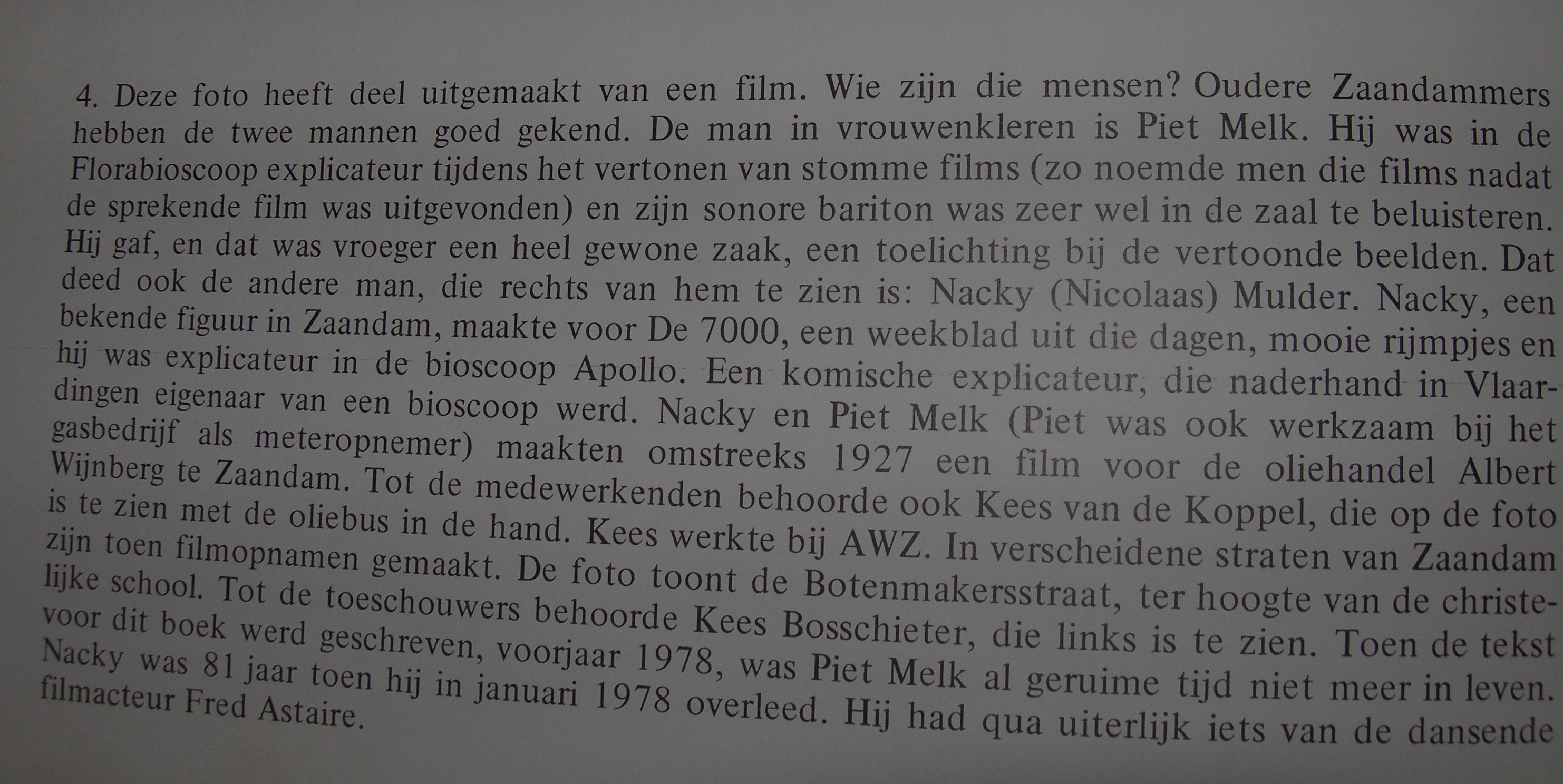 4. Deze foto heeft deel uitgemaakt van een film. Wie zijn die mensen? Oudere Zaandammers hebben de twee mannen goed gekend. De man in vrouwenkleren is Piet Melk. Hij was in de Florabioscoop explicateur tijdens het vertonen van stomme films (zo noemde men die films nadat de sprekende film was uitgevonden) en zijn sonore bariton was zeer wel in de zaal te beluisteren. Hij gaf, en dat was vroeger een heel gewone zaak, een toelichting bij de vertoonde beelden. Dat deed ook de andere man, die rechts van hem te zien is: Nacky (Nicolaas) Mulder. Nacky, een bekende figuur in Zaandam, maakte voor De 7000, een weekblad uit die dagen, mooie rijmpjes en hij was explicateur in de bioscoop Apollo. Een komische explicateur, die naderhand in Vlaardingen eigenaar van een bioscoop werd. Nacky en Piet Melk (Piet was ook werkzaam bij het gasbedrijf als meteropnemer) maakten omstreeks 1927 een film voor de oliehandel Albert Wijnberg te Zaandam. Tot de medewerkenden behoorde ook Kees van de Koppel, die op de foto is te zien met de oliebus in de hand. Kees werkte bij AWZ. In verscheidene straten van Zaandam zijn toen filmopnamen gemaakt. De foto toont de Botenmakersstraat, ter hoogte van de christelijke school. Tot de toeschouwers behoorde Kees Bosschieter, die links is te zien. Toen de tekst voor dit boek werd geschreven, voorjaar 1978, was Piet Melk al geruime tijd niet meer in leven. Nacky was 81 jaar toen hij in januari 1978 overleed. Hij had qua uiterlijk iets van de dansende filmacteur Fred Astaire.